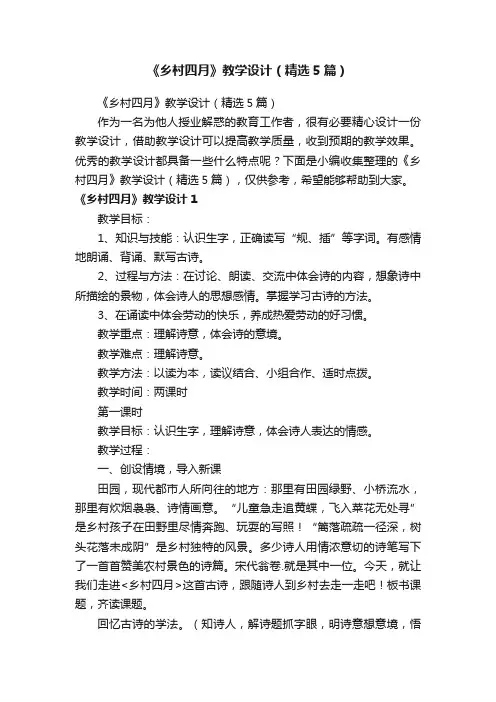 《乡村四月》教学设计（精选5篇）

《乡村四月》教学设计（精选5篇）

作为一名为他人授业解惑的教育工作者，很有必要精心设计一份教学设计，借助教学设计可以提高教学质量，收到预期的教学效果。优秀的教学设计都具备一些什么特点呢？下面是小编收集整理的《乡村四月》教学设计（精选5篇），仅供参考，希望能够帮助到大家。

《乡村四月》教学设计1

教学目标：

1、知识与技能：认识生字，正确读写“规、插”等字词。有感情地朗诵、背诵、默写古诗。

2、过程与方法：在讨论、朗读、交流中体会诗的内容，想象诗中所描绘的景物，体会诗人的思想感情。掌握学习古诗的方法。

3、在诵读中体会劳动的快乐，养成热爱劳动的好习惯。

教学重点：理解诗意，体会诗的意境。

教学难点：理解诗意。

教学方法：以读为本，读议结合、小组合作、适时点拨。

教学时间：两课时

第一课时

教学目标：认识生字，理解诗意，体会诗人表达的情感。

教学过程：

一、创设情境，导入新课

田园，现代都市人所向往的地方：那里有田园绿野、小桥流水，那里有炊烟袅袅、诗情画意。“儿童急走追黄蝶，飞入菜花无处寻”是乡村孩子在田野里尽情奔跑、玩耍的写照！“篱落疏疏一径深，树头花落未成阴”是乡村独特的风景。多少诗人用情浓意切的诗笔写下了一首首赞美农村景色的诗篇。宋代翁卷.就是其中一位。今天，就让我们走进<乡村四月>这首古诗，跟随诗人到乡村去走一走吧！板书课题，齐读课题。

回忆古诗的学法。（知诗人，解诗题抓字眼，明诗意想意境，悟